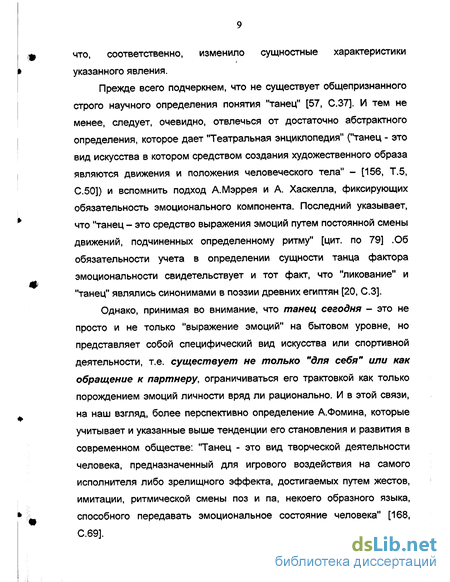 9

что, соответственно, изменило сущностные характеристики указанного явления.

Прежде всего подчеркнем, что не существует общепризнанного строго научного определения понятия "танец" [57, С.37]. И тем не менее, следует, очевидно, отвлечься от достаточно абстрактного определения, которое дает "Театральная энциклопедия" ("танец - это вид искусства в котором средством создания художественного образа являются движения и положения человеческого тела" – [156, Т.5, С.50]) и вспомнить подход А.Мэррея и А. Хаскелла, фиксирующих обязательность эмоционального компонента. Последний указывает, что "танец – это средство выражения эмоций путем постоянной смены движений, подчиненных определенному ритму" [цит. по 79] .Об обязательности учета в определении сущности танца фактора эмоциональности свидетельствует и тот факт, что "ликование" и "танец" являлись синонимами в поэзии древних египтян [20, С.3].

Однако, принимая во внимание, что танец сегодня – это не просто и не только "выражение эмоций" на бытовом уровне, но представляет собой специфический вид искусства или спортивной деятельности, т.е. существует не только "для себя" или как обращение к партнеру, ограничиваться его трактовкой как только порождением эмоций личности вряд ли рационально. И в этой связи, на наш взгляд, более перспективно определение А.Фомина, которые учитывает и указанные выше тенденции его становления и развития в современном обществе: "Танец - это вид творческой деятельности человека, предназначенный для игрового воздействия на самого исполнителя либо зрелищного эффекта, достигаемых путем жестов, имитации, ритмической смены поз и па, некоего образного языка, способного передавать эмоциональное состояние человека" [168, С.69].

dsLib.net
библиотека диссертаций